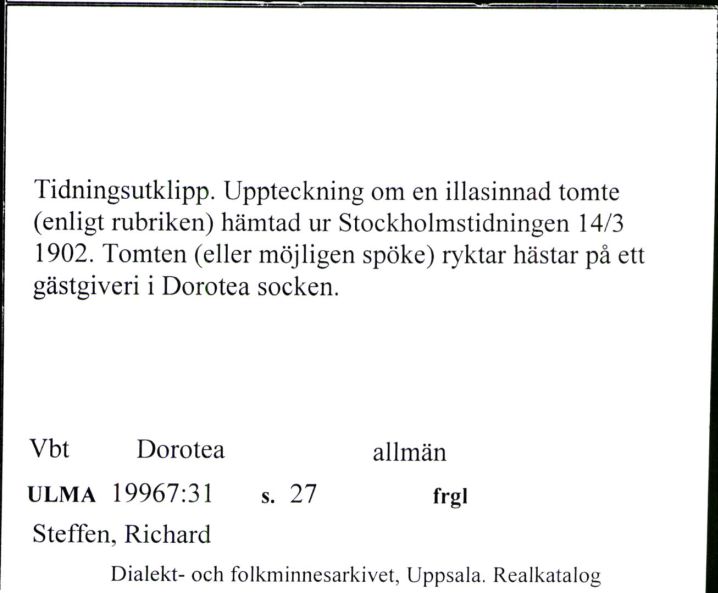 Tidningsutklipp. Uppteckning om en illasinnad tomte (enligt rubriken) hämtad ur Stockholmstidningen 14/3 1902. Tomten (eller möjligen spöke) ryktar hästar på ett gästgiveri i Dorotea socken.

Vbt Dorotea allmän

ULMA 19967:31 s. 27 frgl

Steffen, Richard

Dialekt- och folkminnesarkivet, Uppsala. Realkatalog